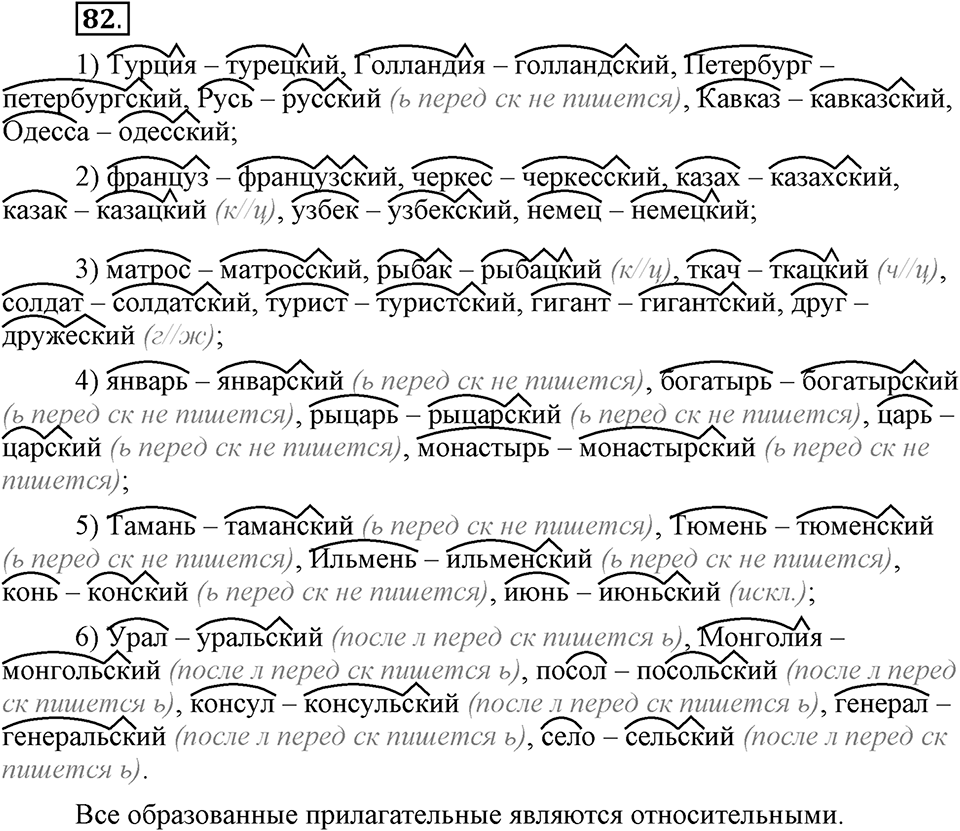 82.

1) Турция – турецкий, Голландия – голландский, Петербург – петербургский, Русь – русский (ь перед ск не пишется), Кавказ – кавказский, Одесса – одесский;

2) француз – французский, черкес – черкесский, казах – казахский, казак – казацкий (к//ц), узбек – узбекский, немец – немецкий;

3) матрос – матросский, рыбак – рыбацкий (к//ц), ткач – ткацкий (ч//ц), солдат – солдатский, турист – туристский, гигант – гигантский, друг – дружеский (г//ж);

4) январь – январский (ь перед ск не пишется), богатырь – богатырский (ь перед ск не пишется), рыцарь – рыцарский (ь перед ск не пишется), царь – царский (ь перед ск не пишется), монастырь – монастырский (ь перед ск не пишется);

5) Тамань – таманский (ь перед ск не пишется), Тюмень – тюменский (ь перед ск не пишется), Ильмень – ильменский (ь перед ск не пишется), конь – конский (ь перед ск не пишется), июнь – июньский (искл.);

6) Урал – уральский (после л перед ск пишется ь), Монголия – монгольский (после л перед ск пишется ь), посол – посольский (после л перед ск пишется ь), консул – консульский (после л перед ск пишется ь), генерал – генеральский (после л перед ск пишется ь), село – сельский (после л перед ск пишется ь).

Все образованные прилагательные являются относительными.